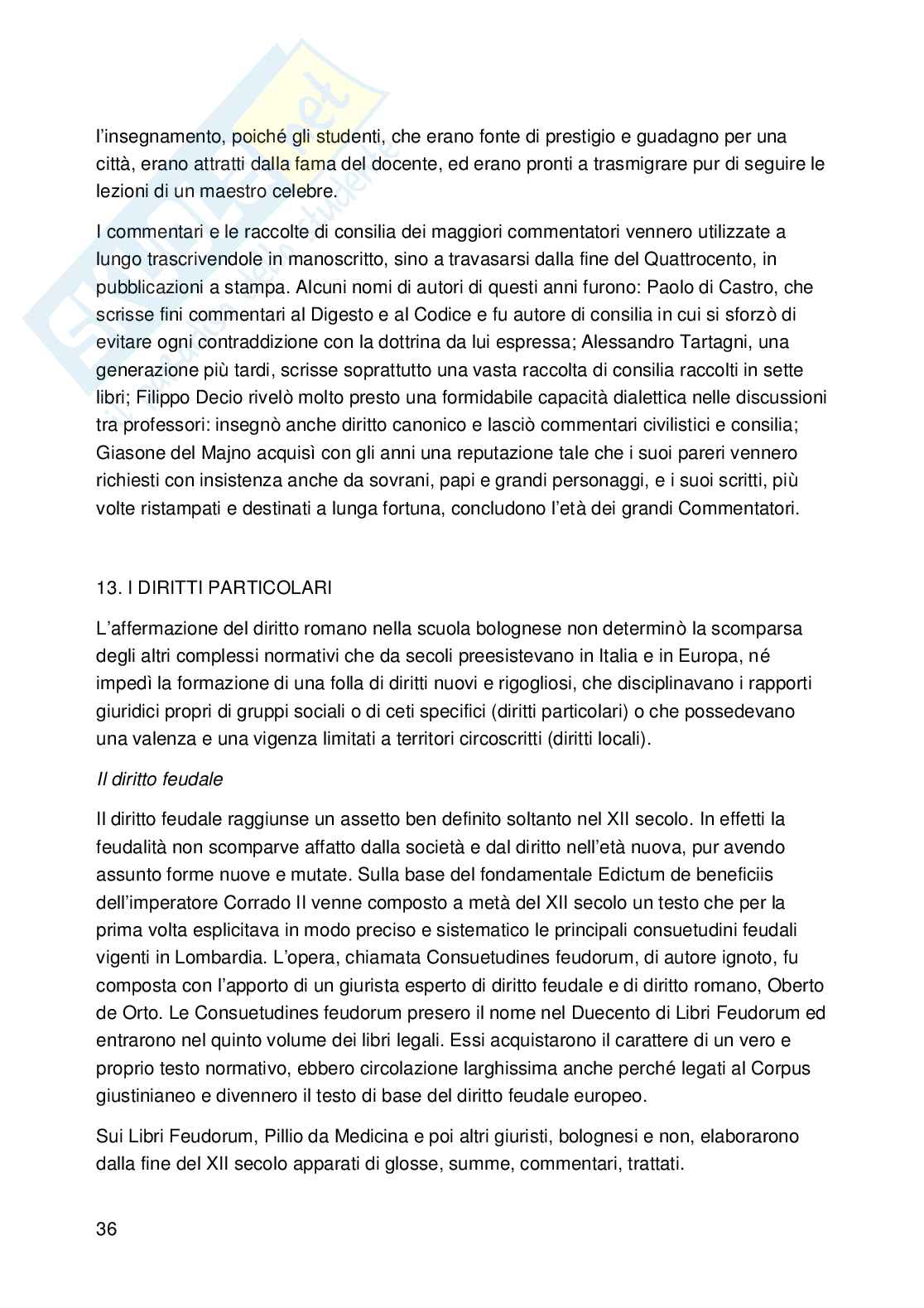 l'insegnamento, poiché gli studenti, che erano fonte di prestigio e guadagno per una città, erano attratti dalla fama del docente, ed erano pronti a trasmigrare pur di seguire le lezioni di un maestro celebre.

I commentari e le raccolte di consilia dei maggiori commentatori vennero utilizzate a lungo trascrivendole in manoscritto, sino a travasarsi dalla fine del Quattrocento, in pubblicazioni a stampa. Alcuni nomi di autori di questi anni furono: Paolo di Castro, che scrisse fini commentari al Digesto e al Codice e fu autore di consilia in cui si sforzò di evitare ogni contraddizione con la dottrina da lui espressa; Alessandro Tartagni, una generazione più tardi, scrisse soprattutto una vasta raccolta di consilia raccolti in sette libri; Filippo Decio rivelò molto presto una formidabile capacità dialettica nelle discussioni tra professori: insegnò anche diritto canonico e lasciò commentari civilistici e consilia; Giasone del Majno acquisì con gli anni una reputazione tale che i suoi pareri vennero richiesti con insistenza anche da sovrani, papi e grandi personaggi, e i suoi scritti, più volte ristampati e destinati a lunga fortuna, concludono l'età dei grandi Commentatori.

13. I DIRITTI PARTICOLARI

L'affermazione del diritto romano nella scuola bolognese non determinò la scomparsa degli altri complessi normativi che da secoli preesistevano in Italia e in Europa, né impedì la formazione di una folla di diritti nuovi e rigogliosi, che disciplinavano i rapporti giuridici propri di gruppi sociali o di ceti specifici (diritti particolari) o che possedevano una valenza e una vigenza limitati a territori circoscritti (diritti locali).

Il diritto feudale

Il diritto feudale raggiunse un assetto ben definito soltanto nel XII secolo. In effetti la feudalità non scomparve affatto dalla società e dal diritto nell'età nuova, pur avendo assunto forme nuove e mutate. Sulla base del fondamentale Edictum de beneficiis dell'imperatore Corrado II venne composto a metà del XII secolo un testo che per la prima volta esplicitava in modo preciso e sistematico le principali consuetudini feudali vigenti in Lombardia. L'opera, chiamata Consuetudines feudorum, di autore ignoto, fu composta con l'apporto di un giurista esperto di diritto feudale e di diritto romano, Oberto de Orto. Le Consuetudines feudorum presero il nome nel Duecento di Libri Feudorum ed entrarono nel quinto volume dei libri legali. Essi acquistarono il carattere di un vero e proprio testo normativo, ebbero circolazione larghissima anche perché legati al Corpus giustinianeo e divennero il testo di base del diritto feudale europeo.

Sui Libri Feudorum, Pillio da Medicina e poi altri giuristi, bolognesi e non, elaborarono dalla fine del XII secolo apparati di glosse, summe, commentari, trattati.

36